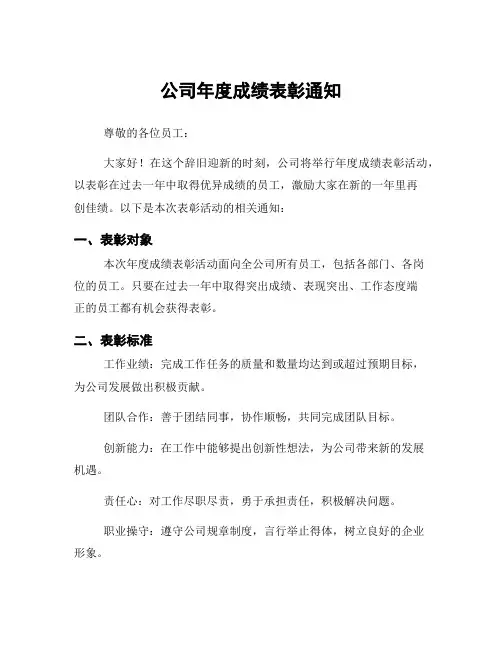 公司年度成绩表彰通知

尊敬的各位员工：

大家好！在这个辞旧迎新的时刻，公司将举行年度成绩表彰活动，以表彰在过去一年中取得优异成绩的员工，激励大家在新的一年里再创佳绩。以下是本次表彰活动的相关通知：

一、表彰对象

本次年度成绩表彰活动面向全公司所有员工，包括各部门、各岗位的员工。只要在过去一年中取得突出成绩、表现突出、工作态度端正的员工都有机会获得表彰。

二、表彰标准

工作业绩：完成工作任务的质量和数量均达到或超过预期目标，为公司发展做出积极贡献。

团队合作：善于团结同事，协作顺畅，共同完成团队目标。

创新能力：在工作中能够提出创新性想法，为公司带来新的发展机遇。

责任心：对工作尽职尽责，勇于承担责任，积极解决问题。

职业操守：遵守公司规章制度，言行举止得体，树立良好的企业形象。